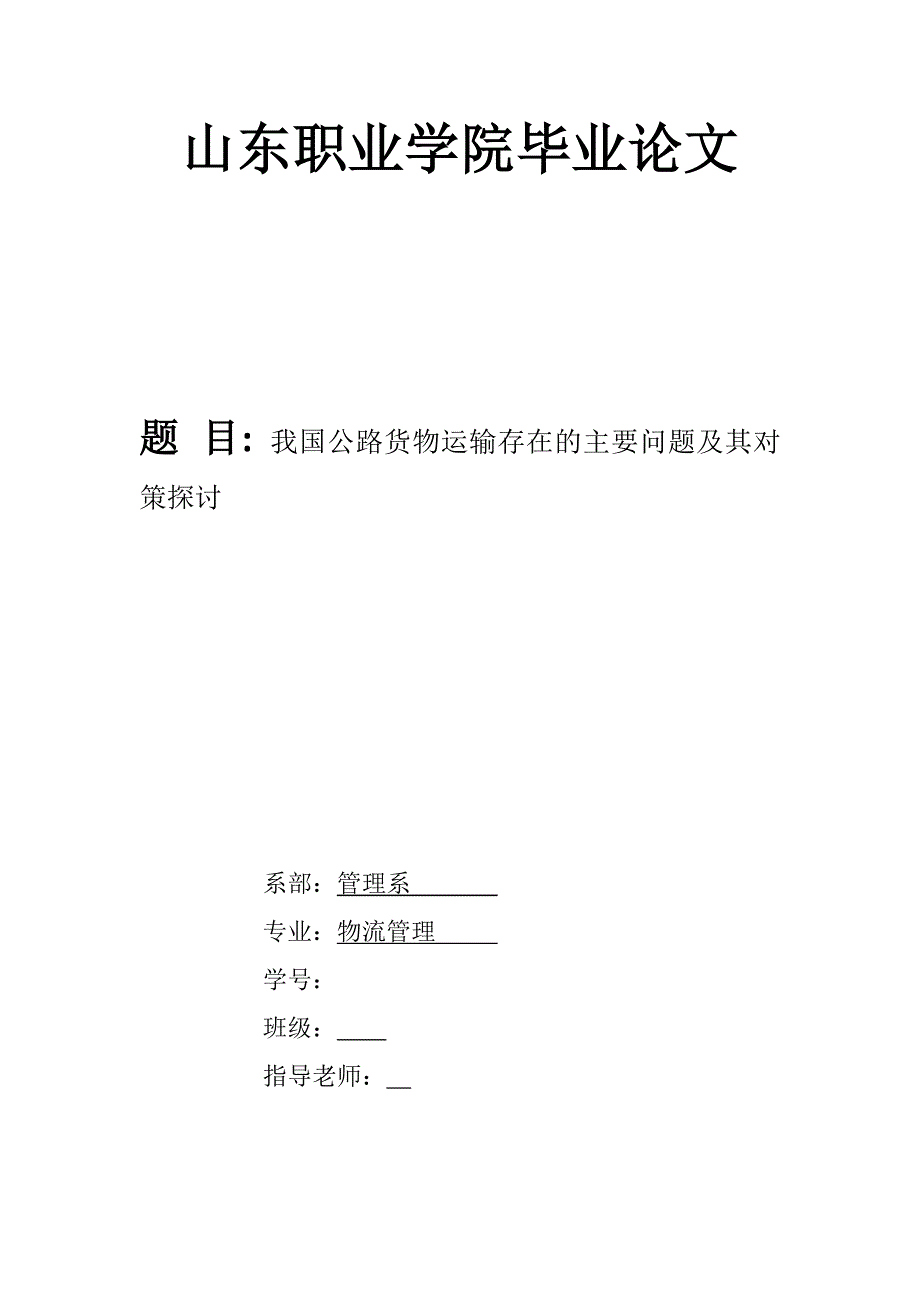 山东职业学院毕业论文

题 目：我国公路货物运输存在的主要问题及其对策探讨

系部：管理系

专业：物流管理

学号：

班级：

指导老师：